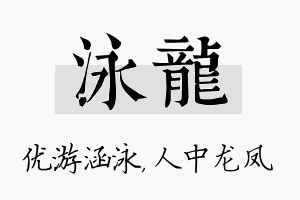 泳龍

优游涵泳，人中龙凤